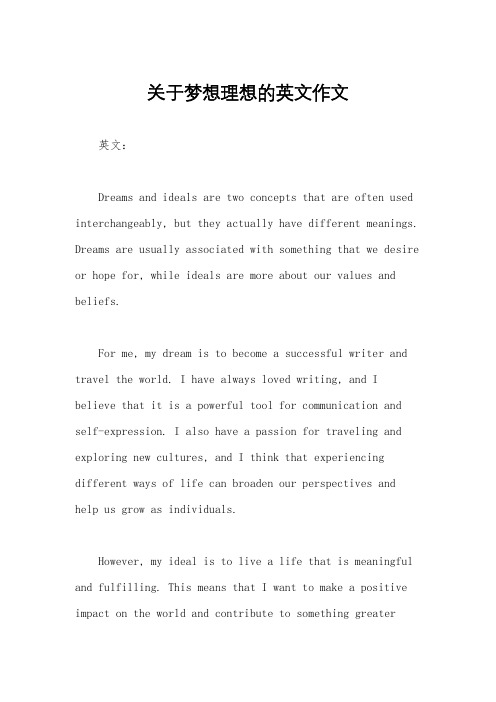 关于梦想理想的英文作文

英文：

Dreams and ideals are two concepts that are often used interchangeably, but they actually have different meanings. Dreams are usually associated with something that we desire or hope for, while ideals are more about our values and beliefs.

For me, my dream is to become a successful writer and travel the world. I have always loved writing, and I believe that it is a powerful tool for communication and self-expression. I also have a passion for traveling and exploring new cultures, and I think that experiencing different ways of life can broaden our perspectives and help us grow as individuals.

However, my ideal is to live a life that is meaningful and fulfilling. This means that I want to make a positive impact on the world and contribute to something greater